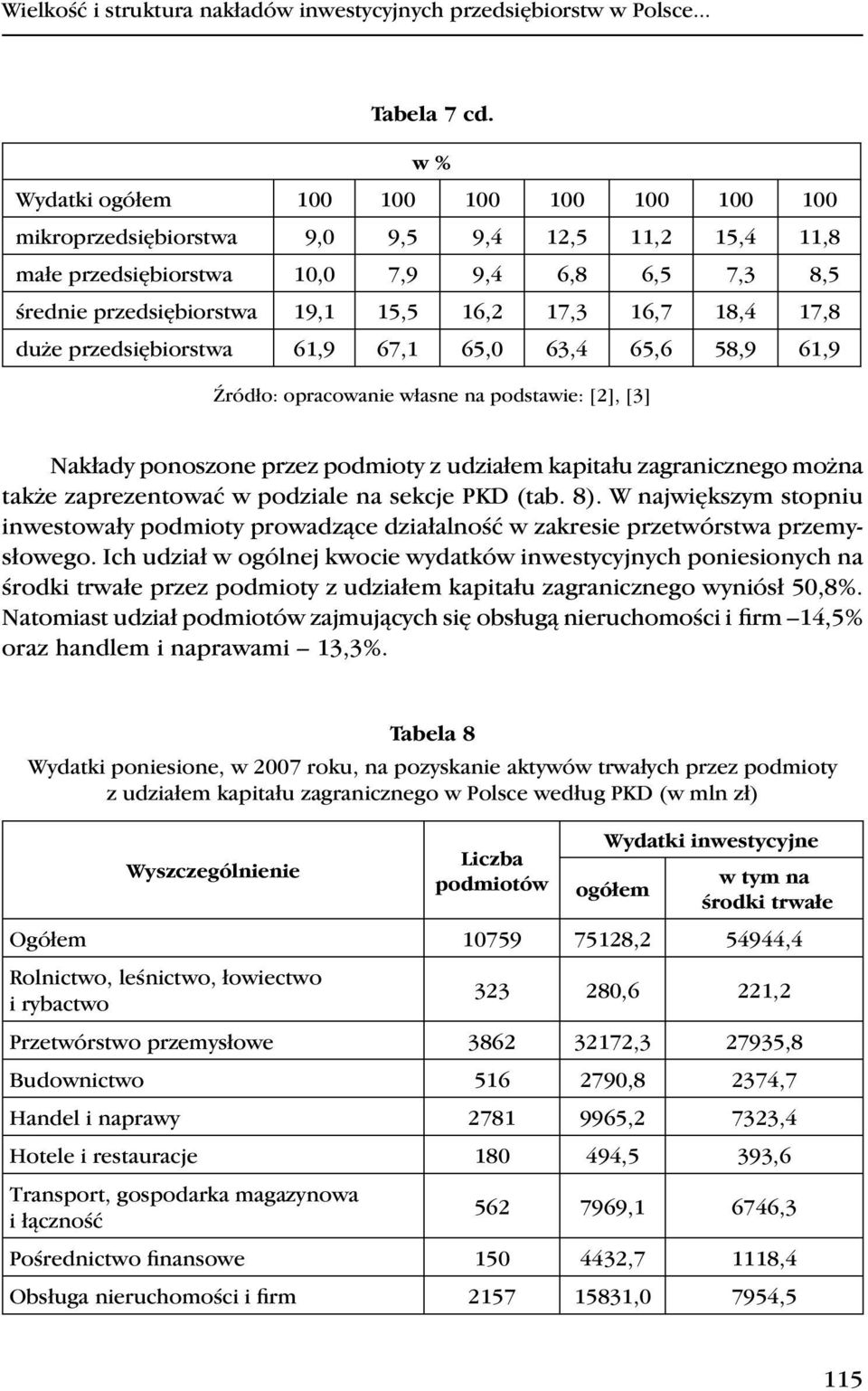 Wielkość i struktura nakładów inwestycyjnych przedsiębiorstw w Polsce...

Tabela 7 cd.

| w % | | | | | | | |
|---|---|---|---|---|---|---|---|
| Wydatki ogółem | 100 | 100 | 100 | 100 | 100 | 100 | 100 |
| mikroprzedsiębiorstwa | 9,0 | 9,5 | 9,4 | 12,5 | 11,2 | 15,4 | 11,8 |
| małe przedsiębiorstwa | 10,0 | 7,9 | 9,4 | 6,8 | 6,5 | 7,3 | 8,5 |
| średnie przedsiębiorstwa | 19,1 | 15,5 | 16,2 | 17,3 | 16,7 | 18,4 | 17,8 |
| duże przedsiębiorstwa | 61,9 | 67,1 | 65,0 | 63,4 | 65,6 | 58,9 | 61,9 |

Źródło: opracowanie własne na podstawie: [2], [3]

Nakłady ponoszone przez podmioty z udziałem kapitału zagranicznego można także zaprezentować w podziale na sekcje PKD (tab. 8). W największym stopniu inwestowały podmioty prowadzące działalność w zakresie przetwórstwa przemysłowego. Ich udział w ogólnej kwocie wydatków inwestycyjnych poniesionych na środki trwałe przez podmioty z udziałem kapitału zagranicznego wyniósł 50,8%. Natomiast udział podmiotów zajmujących się obsługą nieruchomości i firm –14,5% oraz handlem i naprawami – 13,3%.

Tabela 8
Wydatki poniesione, w 2007 roku, na pozyskanie aktywów trwałych przez podmioty z udziałem kapitału zagranicznego w Polsce według PKD (w mln zł)

| Wyszczególnienie | Liczba podmiotów | Wydatki inwestycyjne ogółem | Wydatki inwestycyjne w tym na środki trwałe |
|---|---|---|---|
| Ogółem | 10759 | 75128,2 | 54944,4 |
| Rolnictwo, leśnictwo, łowiectwo i rybactwo | 323 | 280,6 | 221,2 |
| Przetwórstwo przemysłowe | 3862 | 32172,3 | 27935,8 |
| Budownictwo | 516 | 2790,8 | 2374,7 |
| Handel i naprawy | 2781 | 9965,2 | 7323,4 |
| Hotele i restauracje | 180 | 494,5 | 393,6 |
| Transport, gospodarka magazynowa i łączność | 562 | 7969,1 | 6746,3 |
| Pośrednictwo finansowe | 150 | 4432,7 | 1118,4 |
| Obsługa nieruchomości i firm | 2157 | 15831,0 | 7954,5 |

115